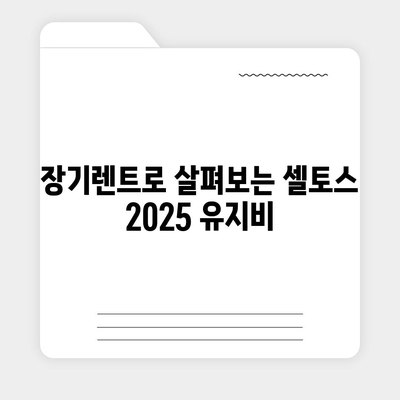 장기렌트로 살펴보는 셀토스 2025 유지비